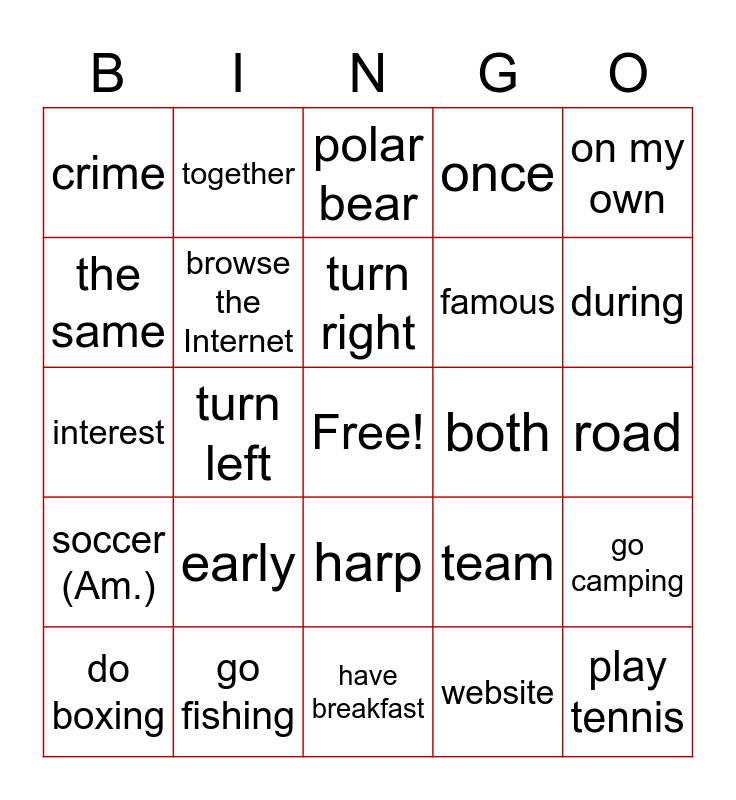 | B | I | N | G | O |
|---|---|---|---|---|
| crime | together | polar bear | once | on my own |
| the same | browse the Internet | turn right | famous | during |
| interest | turn left | Free! | both | road |
| soccer (Am.) | early | harp | team | go camping |
| do boxing | go fishing | have breakfast | website | play tennis |